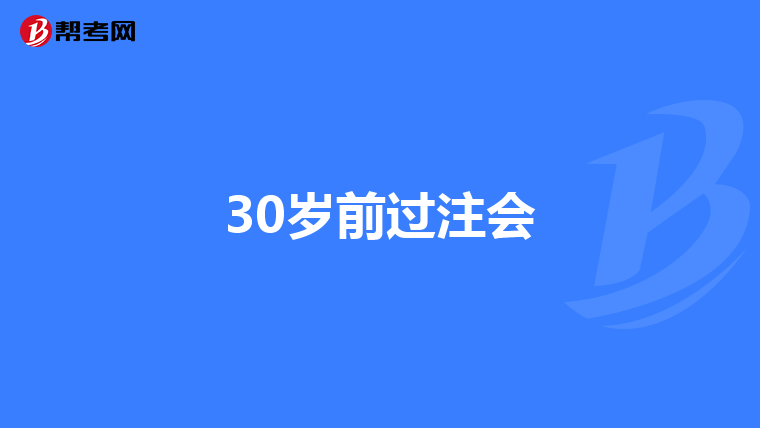 帮考网

30岁前过注会